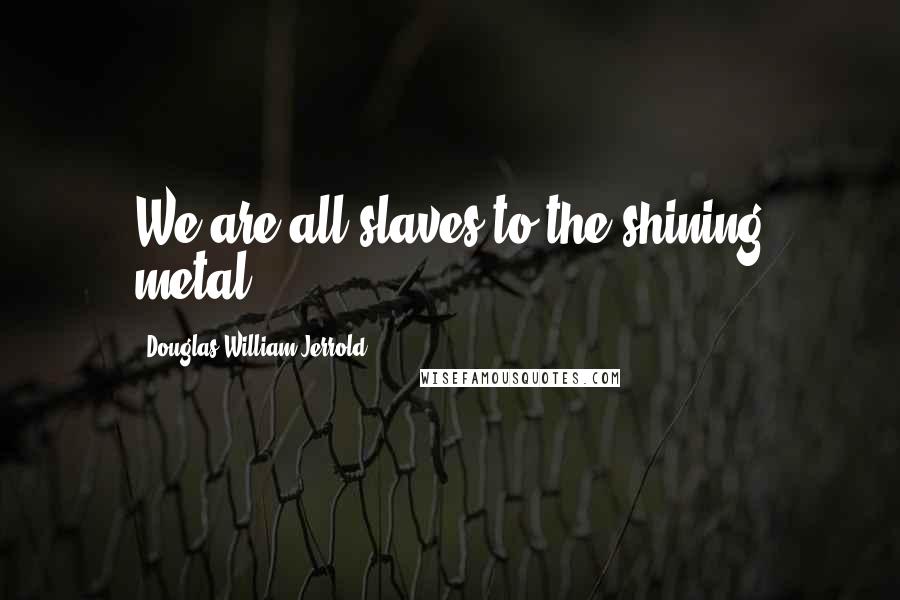 We are all slaves to the shining metal.

Douglas William Jerrold

WISEFAMOUSQUOTES.COM